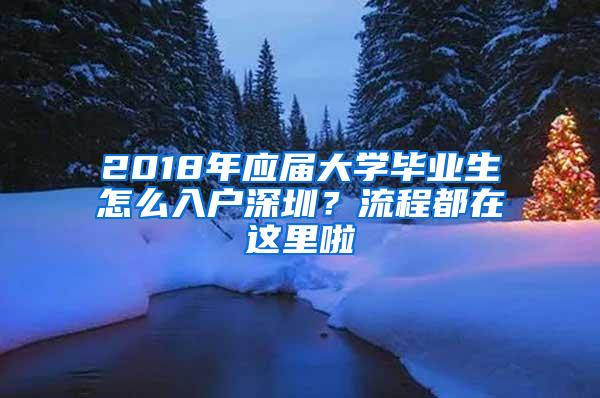 2018年应届大学毕业生怎么入户深圳？流程都在这里啦